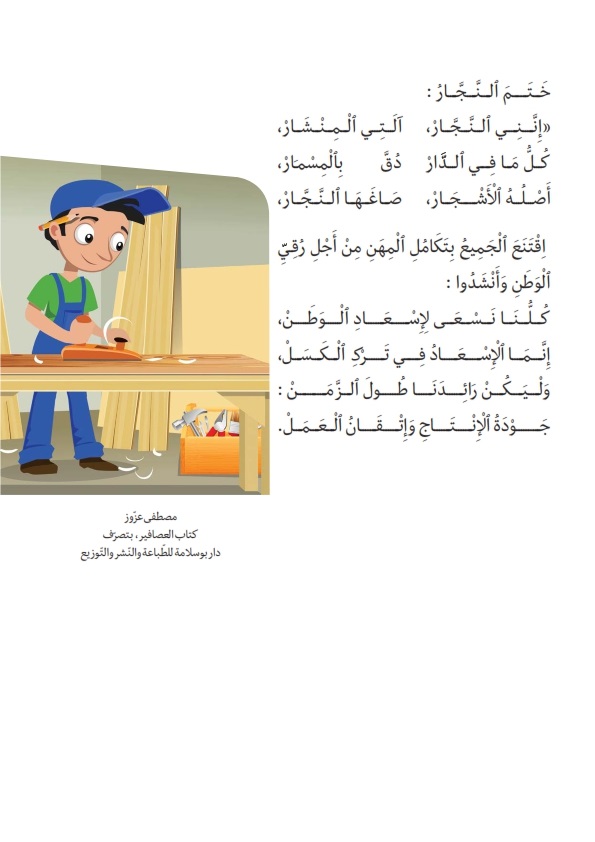 خَتَمَ ٱلنَّجَّارُ :

«إِنَّنِي ٱلنَّجَّارْ، آلَتِي ٱلْمِنْشَارْ،
كُلُّ مَا فِي ٱلدَّارْ دُقَّ بِٱلْمِسْمَارْ،
أَصْلُهُ ٱلْأَشْجَارْ، صَاغَهَا ٱلنَّجَّارْ،

اِقْتَنَعَ ٱلْجَمِيعُ بِتَكَامُلِ ٱلْمِهَنِ مِنْ أَجْلِ رُقِيِّ ٱلْوَطَنِ وَأَنْشَدُوا :

كُلُّنَا نَسْعَى لِإِسْعَادِ ٱلْوَطَنْ،
إِنَّمَا ٱلْإِسْعَادُ فِي تَرْكِ ٱلْكَسَلْ،
وَلْيَكُنْ رَائِدَنَا طُولَ ٱلزَّمَنْ :
جَوْدَةُ ٱلْإِنْتَاجِ وَإِتْقَانُ ٱلْعَمَلْ.

مصطفى عزّوز
كتاب العصافير، بتصرّف
دار بوسلامة للطّباعة والنّشر والتّوزيع